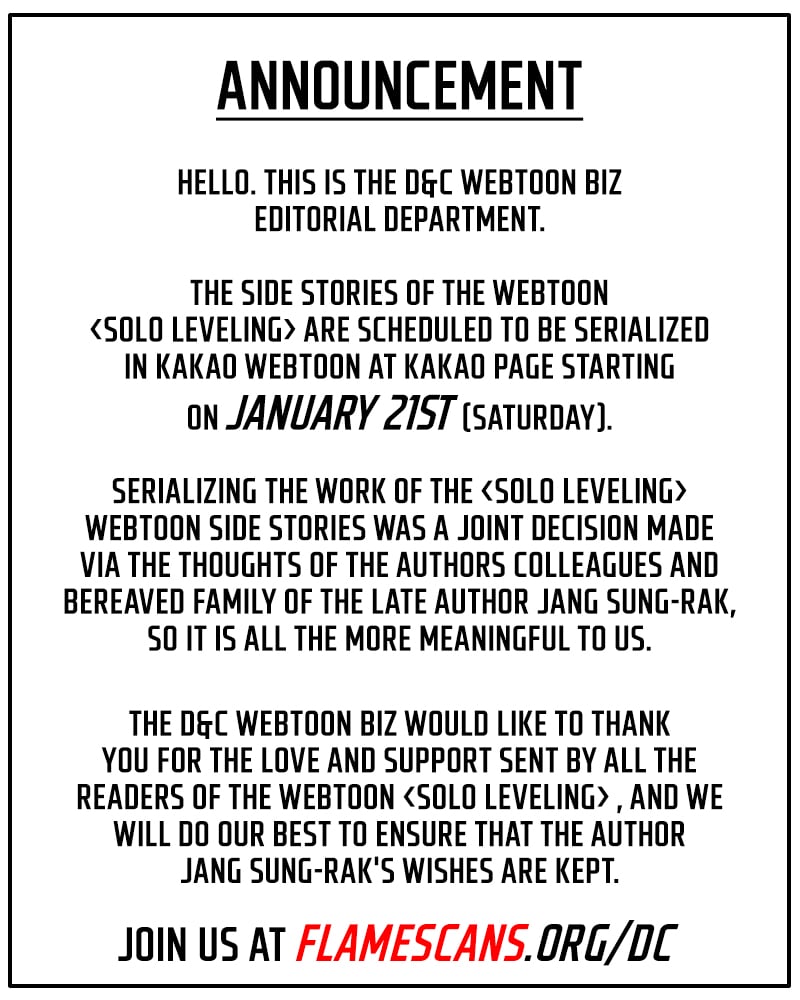 ANNOUNCEMENT

HELLO. THIS IS THE D&C WEBTOON BIZ EDITORIAL DEPARTMENT.

THE SIDE STORIES OF THE WEBTOON <SOLO LEVELING> ARE SCHEDULED TO BE SERIALIZED IN KAKAO WEBTOON AT KAKAO PAGE STARTING ON JANUARY 21ST (SATURDAY).

SERIALIZING THE WORK OF THE <SOLO LEVELING> WEBTOON SIDE STORIES WAS A JOINT DECISION MADE VIA THE THOUGHTS OF THE AUTHORS COLLEAGUES AND BEREAVED FAMILY OF THE LATE AUTHOR JANG SUNG-RAK, SO IT IS ALL THE MORE MEANINGFUL TO US.

THE D&C WEBTOON BIZ WOULD LIKE TO THANK YOU FOR THE LOVE AND SUPPORT SENT BY ALL THE READERS OF THE WEBTOON <SOLO LEVELING> , AND WE WILL DO OUR BEST TO ENSURE THAT THE AUTHOR JANG SUNG-RAK'S WISHES ARE KEPT.

JOIN US AT FLAMESCANS.ORG/DC